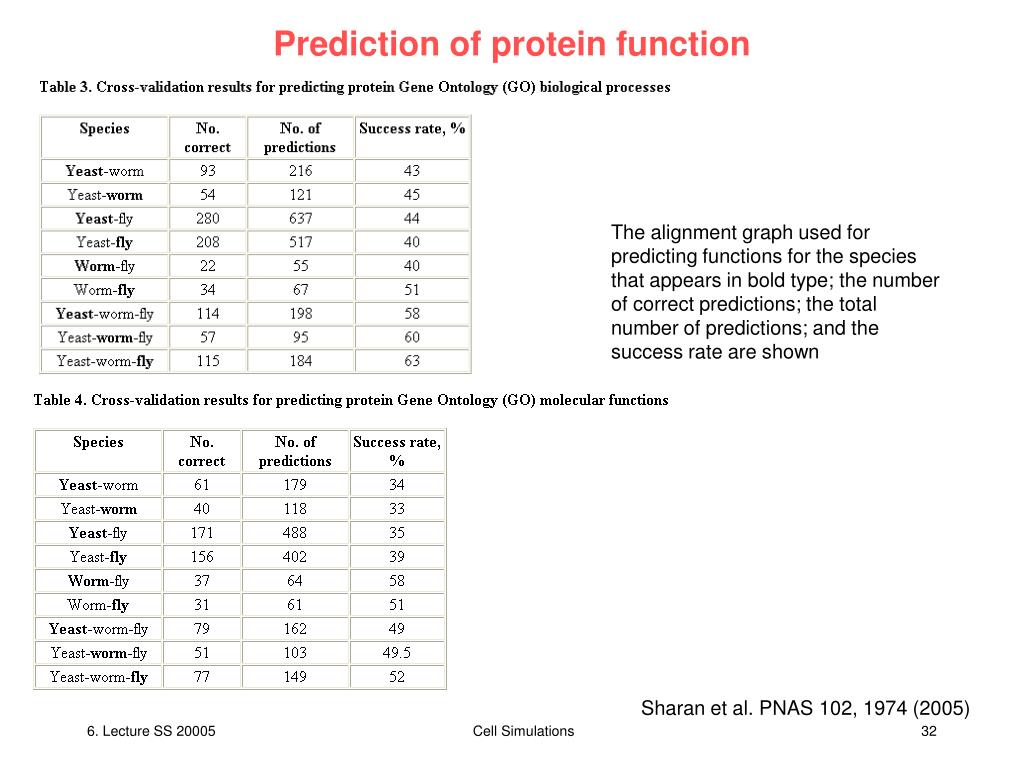 Prediction of protein function

Table 3. Cross-validation results for predicting protein Gene Ontology (GO) biological processes

| Species | No. correct | No. of predictions | Success rate, % |
|---|---|---|---|
| Yeast-worm | 93 | 216 | 43 |
| Yeast-worm | 54 | 121 | 45 |
| Yeast-fly | 280 | 637 | 44 |
| Yeast-fly | 208 | 517 | 40 |
| Worm-fly | 22 | 55 | 40 |
| Worm-fly | 34 | 67 | 51 |
| Yeast-worm-fly | 114 | 198 | 58 |
| Yeast-worm-fly | 57 | 95 | 60 |
| Yeast-worm-fly | 115 | 184 | 63 |

The alignment graph used for predicting functions for the species that appears in bold type; the number of correct predictions; the total number of predictions; and the success rate are shown

Table 4. Cross-validation results for predicting protein Gene Ontology (GO) molecular functions

| Species | No. correct | No. of predictions | Success rate, % |
|---|---|---|---|
| Yeast-worm | 61 | 179 | 34 |
| Yeast-worm | 40 | 118 | 33 |
| Yeast-fly | 171 | 488 | 35 |
| Yeast-fly | 156 | 402 | 39 |
| Worm-fly | 37 | 64 | 58 |
| Worm-fly | 31 | 61 | 51 |
| Yeast-worm-fly | 79 | 162 | 49 |
| Yeast-worm-fly | 51 | 103 | 49.5 |
| Yeast-worm-fly | 77 | 149 | 52 |

Sharan et al. PNAS 102, 1974 (2005)

6. Lecture SS 20005

Cell Simulations

32